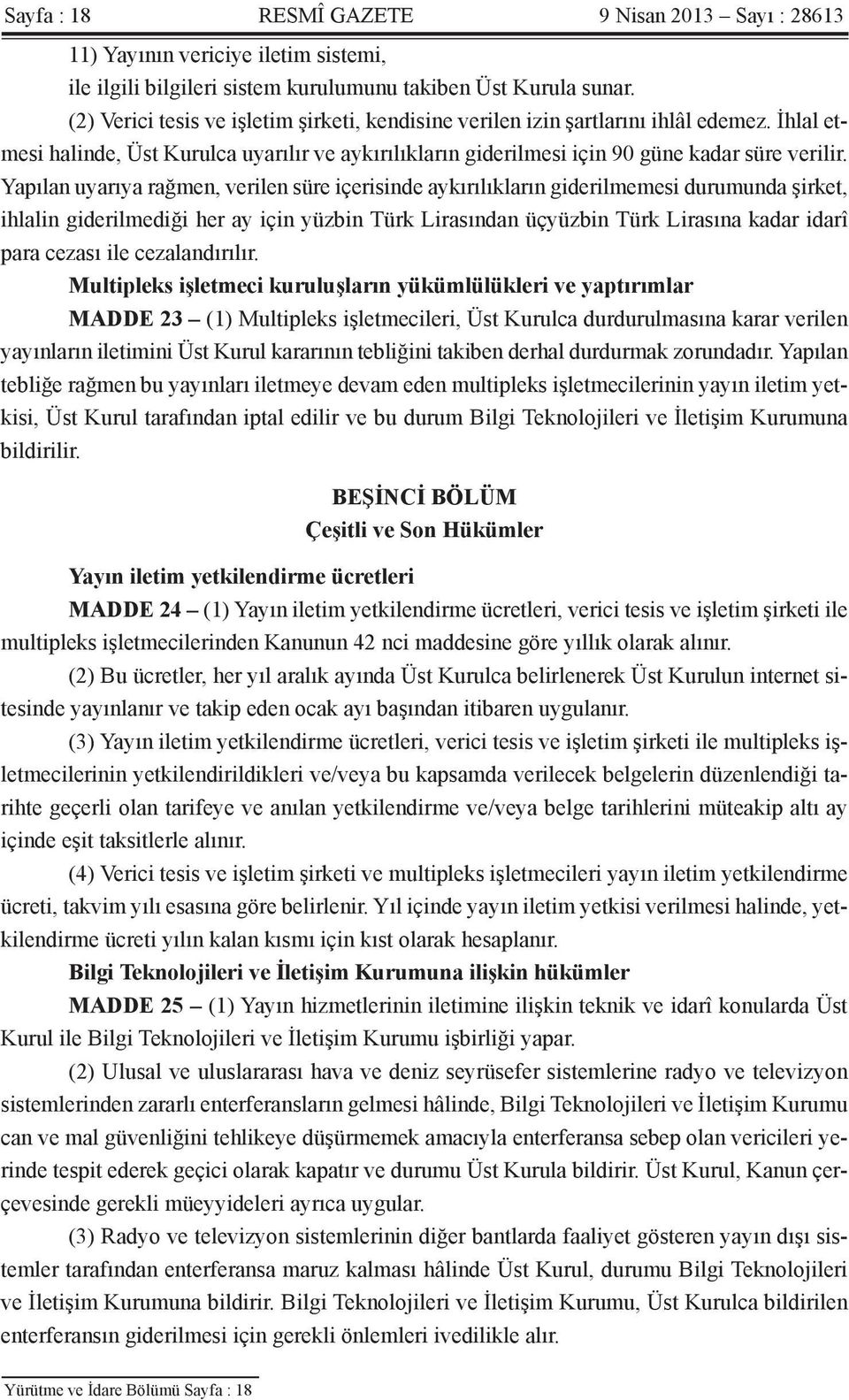 Sayfa : 18 RESMÎ GAZETE 9 Nisan 2013 – Sayı : 28613

11) Yayının vericiye iletim sistemi,

ile ilgili bilgileri sistem kurulumunu takiben Üst Kurula sunar.

(2) Verici tesis ve işletim şirketi, kendisine verilen izin şartlarını ihlâl edemez. İhlal etmesi halinde, Üst Kurulca uyarılır ve aykırılıkların giderilmesi için 90 güne kadar süre verilir. Yapılan uyarıya rağmen, verilen süre içerisinde aykırılıkların giderilmemesi durumunda şirket, ihlalin giderilmediği her ay için yüzbin Türk Lirasından üçyüzbin Türk Lirasına kadar idarî para cezası ile cezalandırılır.

Multipleks işletmeci kuruluşların yükümlülükleri ve yaptırımlar

MADDE 23 – (1) Multipleks işletmecileri, Üst Kurulca durdurulmasına karar verilen yayınların iletimini Üst Kurul kararının tebliğini takiben derhal durdurmak zorundadır. Yapılan tebliğe rağmen bu yayınları iletmeye devam eden multipleks işletmecilerinin yayın iletim yetkisi, Üst Kurul tarafından iptal edilir ve bu durum Bilgi Teknolojileri ve İletişim Kurumuna bildirilir.

BEŞİNCİ BÖLÜM
Çeşitli ve Son Hükümler

Yayın iletim yetkilendirme ücretleri

MADDE 24 – (1) Yayın iletim yetkilendirme ücretleri, verici tesis ve işletim şirketi ile multipleks işletmecilerinden Kanunun 42 nci maddesine göre yıllık olarak alınır.

(2) Bu ücretler, her yıl aralık ayında Üst Kurulca belirlenerek Üst Kurulun internet sitesinde yayınlanır ve takip eden ocak ayı başından itibaren uygulanır.

(3) Yayın iletim yetkilendirme ücretleri, verici tesis ve işletim şirketi ile multipleks işletmecilerinin yetkilendirildikleri ve/veya bu kapsamda verilecek belgelerin düzenlendiği tarihte geçerli olan tarifeye ve anılan yetkilendirme ve/veya belge tarihlerini müteakip altı ay içinde eşit taksitlerle alınır.

(4) Verici tesis ve işletim şirketi ve multipleks işletmecileri yayın iletim yetkilendirme ücreti, takvim yılı esasına göre belirlenir. Yıl içinde yayın iletim yetkisi verilmesi halinde, yetkilendirme ücreti yılın kalan kısmı için kıst olarak hesaplanır.

Bilgi Teknolojileri ve İletişim Kurumuna ilişkin hükümler

MADDE 25 – (1) Yayın hizmetlerinin iletimine ilişkin teknik ve idarî konularda Üst Kurul ile Bilgi Teknolojileri ve İletişim Kurumu işbirliği yapar.

(2) Ulusal ve uluslararası hava ve deniz seyrüsefer sistemlerine radyo ve televizyon sistemlerinden zararlı enterferansların gelmesi hâlinde, Bilgi Teknolojileri ve İletişim Kurumu can ve mal güvenliğini tehlikeye düşürmemek amacıyla enterferansa sebep olan vericileri yerinde tespit ederek geçici olarak kapatır ve durumu Üst Kurula bildirir. Üst Kurul, Kanun çerçevesinde gerekli müeyyideleri ayrıca uygular.

(3) Radyo ve televizyon sistemlerinin diğer bantlarda faaliyet gösteren yayın dışı sistemler tarafından enterferansa maruz kalması hâlinde Üst Kurul, durumu Bilgi Teknolojileri ve İletişim Kurumuna bildirir. Bilgi Teknolojileri ve İletişim Kurumu, Üst Kurulca bildirilen enterferansın giderilmesi için gerekli önlemleri ivedilikle alır.

Yürütme ve İdare Bölümü Sayfa : 18